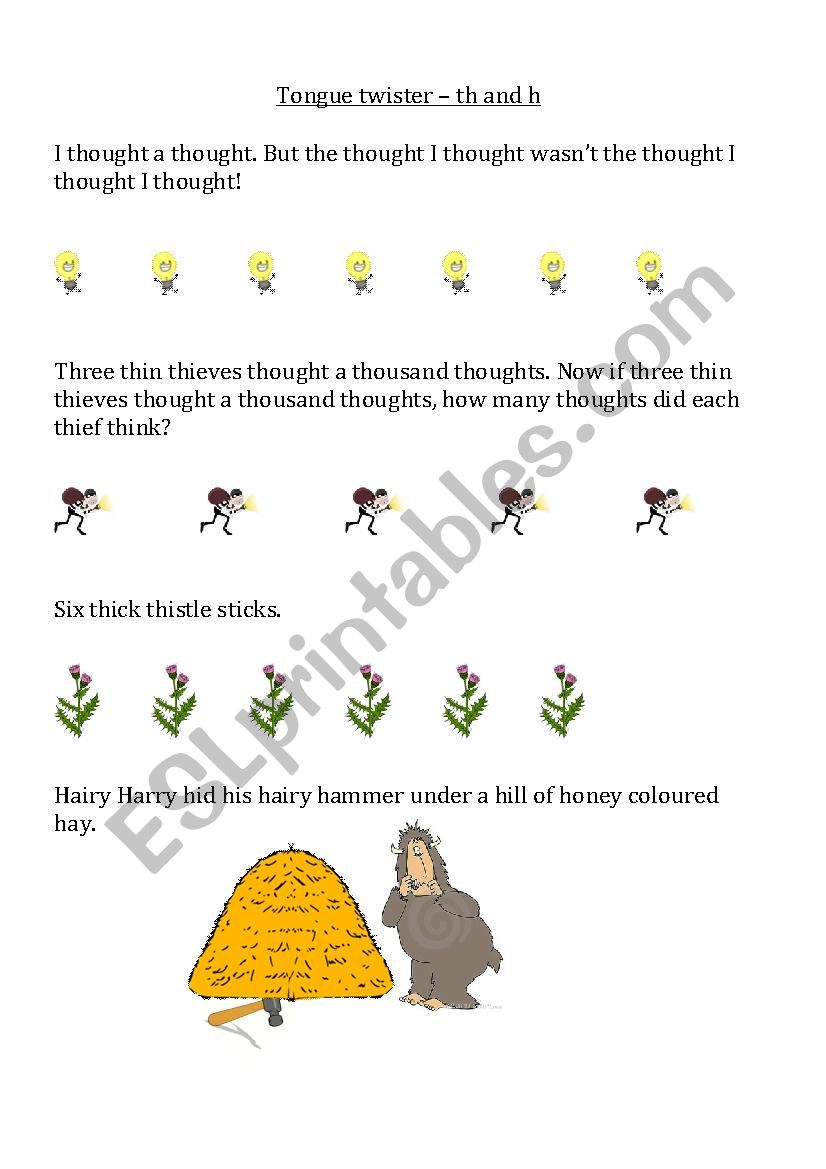 Tongue twister – th and h

I thought a thought. But the thought I thought wasn't the thought I thought I thought!

Three thin thieves thought a thousand thoughts. Now if three thin thieves thought a thousand thoughts, how many thoughts did each thief think?

Six thick thistle sticks.

Hairy Harry hid his hairy hammer under a hill of honey coloured hay.

ESLprintables.com